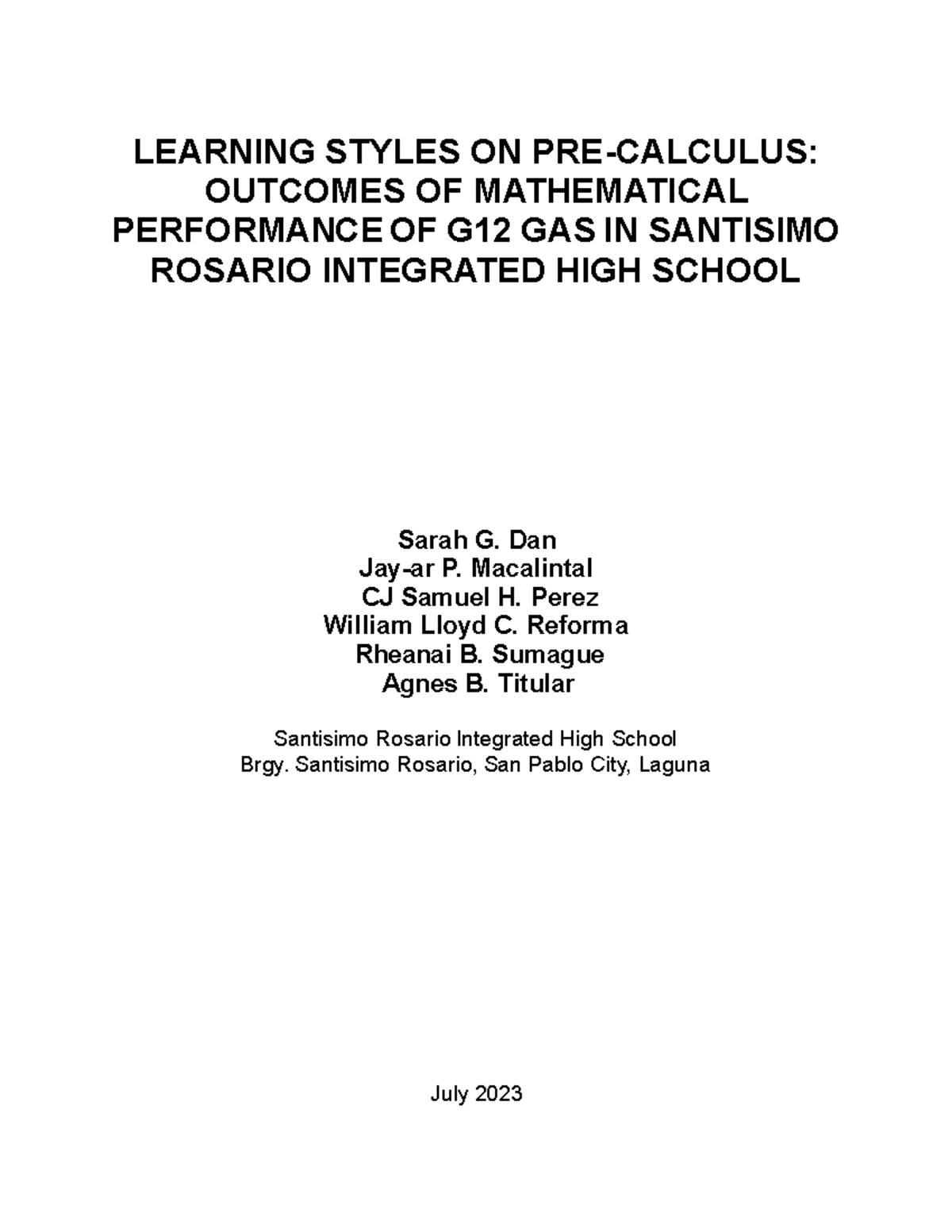 LEARNING STYLES ON PRE-CALCULUS: OUTCOMES OF MATHEMATICAL PERFORMANCE OF G12 GAS IN SANTISIMO ROSARIO INTEGRATED HIGH SCHOOL

Sarah G. Dan
Jay-ar P. Macalintal
CJ Samuel H. Perez
William Lloyd C. Reforma
Rheanai B. Sumague
Agnes B. Titular

Santisimo Rosario Integrated High School
Brgy. Santisimo Rosario, San Pablo City, Laguna

July 2023